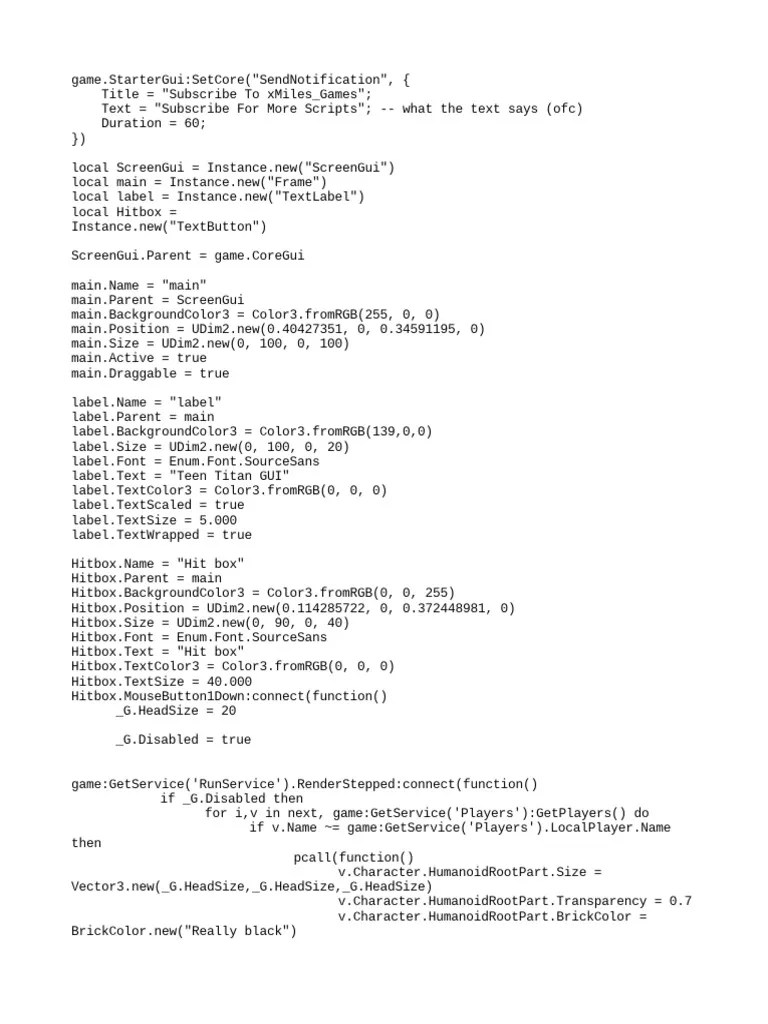 game.StarterGui:SetCore("SendNotification", {
    Title = "Subscribe To xMiles_Games";
    Text = "Subscribe For More Scripts"; -- what the text says (ofc)
    Duration = 60;
})

local ScreenGui = Instance.new("ScreenGui")
local main = Instance.new("Frame")
local label = Instance.new("TextLabel")
local Hitbox =
Instance.new("TextButton")

ScreenGui.Parent = game.CoreGui

main.Name = "main"
main.Parent = ScreenGui
main.BackgroundColor3 = Color3.fromRGB(255, 0, 0)
main.Position = UDim2.new(0.40427351, 0, 0.34591195, 0)
main.Size = UDim2.new(0, 100, 0, 100)
main.Active = true
main.Draggable = true

label.Name = "label"
label.Parent = main
label.BackgroundColor3 = Color3.fromRGB(139,0,0)
label.Size = UDim2.new(0, 100, 0, 20)
label.Font = Enum.Font.SourceSans
label.Text = "Teen Titan GUI"
label.TextColor3 = Color3.fromRGB(0, 0, 0)
label.TextScaled = true
label.TextSize = 5.000
label.TextWrapped = true

Hitbox.Name = "Hit box"
Hitbox.Parent = main
Hitbox.BackgroundColor3 = Color3.fromRGB(0, 0, 255)
Hitbox.Position = UDim2.new(0.114285722, 0, 0.372448981, 0)
Hitbox.Size = UDim2.new(0, 90, 0, 40)
Hitbox.Font = Enum.Font.SourceSans
Hitbox.Text = "Hit box"
Hitbox.TextColor3 = Color3.fromRGB(0, 0, 0)
Hitbox.TextSize = 40.000
Hitbox.MouseButton1Down:connect(function()
      _G.HeadSize = 20

      _G.Disabled = true


game:GetService('RunService').RenderStepped:connect(function()
            if _G.Disabled then
                  for i,v in next, game:GetService('Players'):GetPlayers() do
                        if v.Name ~= game:GetService('Players').LocalPlayer.Name then
                              pcall(function()
                                    v.Character.HumanoidRootPart.Size = Vector3.new(_G.HeadSize,_G.HeadSize,_G.HeadSize)
                                    v.Character.HumanoidRootPart.Transparency = 0.7
                                    v.Character.HumanoidRootPart.BrickColor = BrickColor.new("Really black")